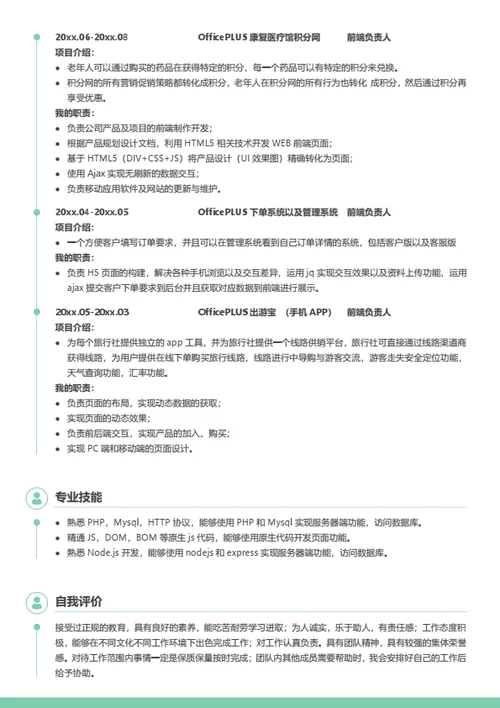 20xx.06-20xx.08 OfficePLUS 康复医疗馆积分网 前端负责人

项目介绍：

• 老年人可以通过购买的药品在获得特定的积分，每一个药品可以有特定的积分来兑换。
• 积分网的所有营销促销策略都转化成积分，老年人在积分网的所有行为也转化 成积分，然后通过积分再享受优惠。

我的职责：

• 负责公司产品及项目的前端制作开发；
• 根据产品规划设计文档，利用 HTML5 相关技术开发 WEB 前端页面；
• 基于 HTML5（DIV+CSS+JS）将产品设计（UI 效果图）精确转化为页面；
• 使用 Ajax 实现无刷新的数据交互；
• 负责移动应用软件及网站的更新与维护。

20xx.04-20xx.05 OfficePLUS 下单系统以及管理系统 前端负责人

项目介绍：

• 一个方便客户填写订单要求，并且可以在管理系统看到自己订单详情的系统，包括客户版以及客服版

我的职责：

• 负责 H5 页面的构建，解决各种手机浏览以及交互差异，运用 jq 实现交互效果以及资料上传功能，运用 ajax 提交客户下单要求到后台并且获取对应数据到前端进行展示。

20xx.05-20xx.03 OfficePLUS 出游宝 （手机 APP） 前端负责人

项目介绍：

• 为每个旅行社提供独立的 app 工具，并为旅行社提供一个线路供销平台，旅行社可直接通过线路渠道商获得线路，为用户提供在线下单购买旅行线路，线路进行中导购与游客交流，游客走失安全定位功能，天气查询功能，汇率功能。

我的职责：

• 负责页面的布局，实现动态数据的获取；
• 实现页面的动态效果；
• 负责前后端交互，实现产品的加入、购买；
• 实现 PC 端和移动端的页面设计。

专业技能

• 熟悉 PHP，Mysql，HTTP 协议，能够使用 PHP 和 Mysql 实现服务器端功能，访问数据库。
• 精通 JS，DOM，BOM 等原生 js 代码，能够使用原生代码开发页面功能。
• 熟悉 Node.js 开发，能够使用 nodejs 和 express 实现服务器端功能，访问数据库。

自我评价

接受过正规的教育，具有良好的素养，能吃苦耐劳学习进取；为人诚实，乐于助人，有责任感；工作态度积极，能够在不同文化不同工作环境下出色完成工作；对工作认真负责。具有团队精神，具有较强的集体荣誉感。对待工作范围内事情一定是保质保量按时完成；团队内其他成员需要帮助时，我会安排好自己的工作后给予协助。